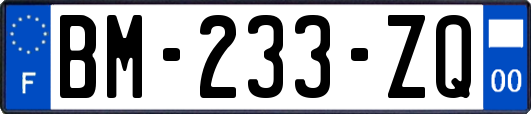 F
BM-233-ZQ
00